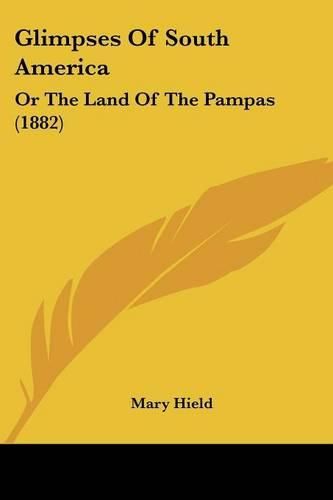 Glimpses Of South America

Or The Land Of The Pampas (1882)

Mary Hield